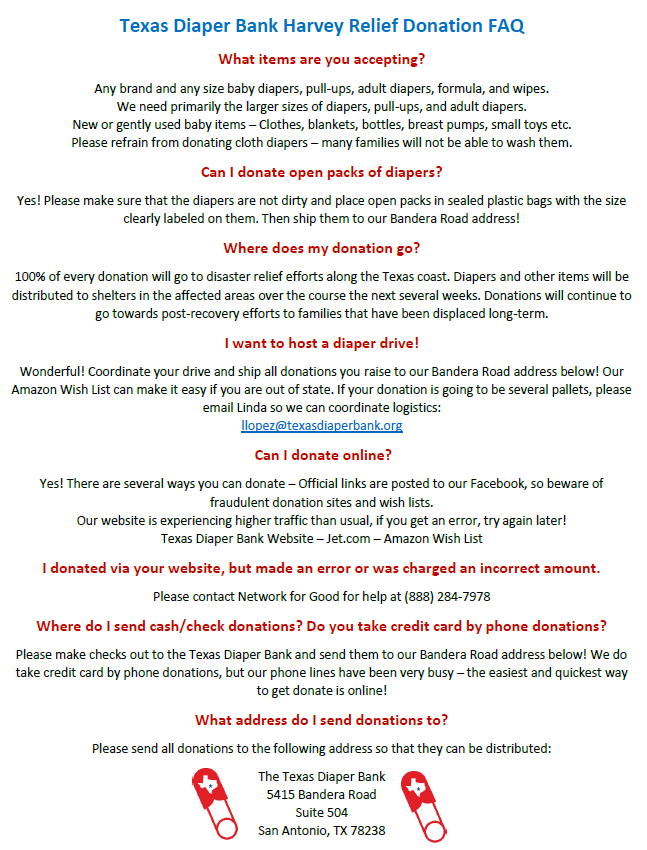 Texas Diaper Bank Harvey Relief Donation FAQ

What items are you accepting?

Any brand and any size baby diapers, pull-ups, adult diapers, formula, and wipes.
We need primarily the larger sizes of diapers, pull-ups, and adult diapers.
New or gently used baby items – Clothes, blankets, bottles, breast pumps, small toys etc.
Please refrain from donating cloth diapers – many families will not be able to wash them.

Can I donate open packs of diapers?

Yes! Please make sure that the diapers are not dirty and place open packs in sealed plastic bags with the size clearly labeled on them. Then ship them to our Bandera Road address!

Where does my donation go?

100% of every donation will go to disaster relief efforts along the Texas coast. Diapers and other items will be distributed to shelters in the affected areas over the course the next several weeks. Donations will continue to go towards post-recovery efforts to families that have been displaced long-term.

I want to host a diaper drive!

Wonderful! Coordinate your drive and ship all donations you raise to our Bandera Road address below! Our Amazon Wish List can make it easy if you are out of state. If your donation is going to be several pallets, please email Linda so we can coordinate logistics:
llopez@texasdiaperbank.org

Can I donate online?

Yes! There are several ways you can donate – Official links are posted to our Facebook, so beware of fraudulent donation sites and wish lists.
Our website is experiencing higher traffic than usual, if you get an error, try again later!
Texas Diaper Bank Website – Jet.com – Amazon Wish List

I donated via your website, but made an error or was charged an incorrect amount.

Please contact Network for Good for help at (888) 284-7978

Where do I send cash/check donations? Do you take credit card by phone donations?

Please make checks out to the Texas Diaper Bank and send them to our Bandera Road address below! We do take credit card by phone donations, but our phone lines have been very busy – the easiest and quickest way to get donate is online!

What address do I send donations to?

Please send all donations to the following address so that they can be distributed:

The Texas Diaper Bank
5415 Bandera Road
Suite 504
San Antonio, TX 78238